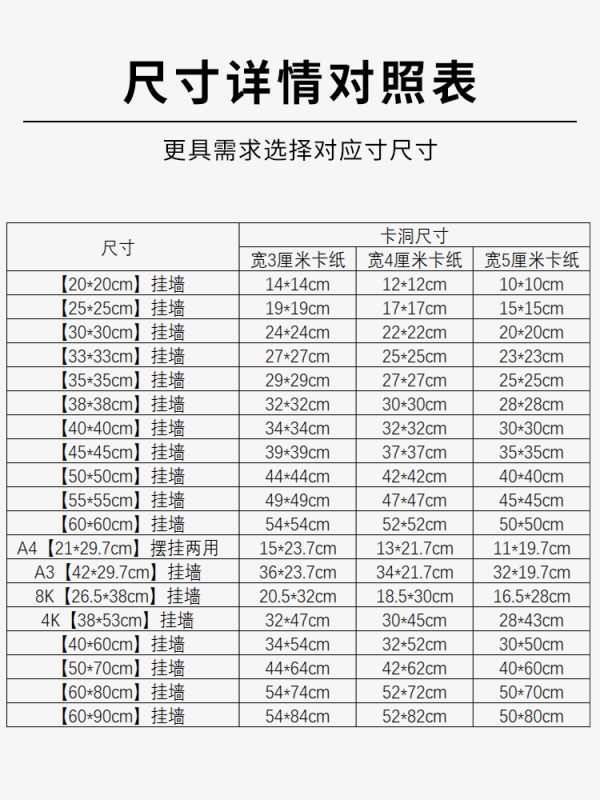 尺寸详情对照表

更具需求选择对应寸尺寸

| 尺寸 | 卡洞尺寸 | | |
|---|---|---|---|
| | 宽3厘米卡纸 | 宽4厘米卡纸 | 宽5厘米卡纸 |
| 【20*20cm】挂墙 | 14*14cm | 12*12cm | 10*10cm |
| 【25*25cm】挂墙 | 19*19cm | 17*17cm | 15*15cm |
| 【30*30cm】挂墙 | 24*24cm | 22*22cm | 20*20cm |
| 【33*33cm】挂墙 | 27*27cm | 25*25cm | 23*23cm |
| 【35*35cm】挂墙 | 29*29cm | 27*27cm | 25*25cm |
| 【38*38cm】挂墙 | 32*32cm | 30*30cm | 28*28cm |
| 【40*40cm】挂墙 | 34*34cm | 32*32cm | 30*30cm |
| 【45*45cm】挂墙 | 39*39cm | 37*37cm | 35*35cm |
| 【50*50cm】挂墙 | 44*44cm | 42*42cm | 40*40cm |
| 【55*55cm】挂墙 | 49*49cm | 47*47cm | 45*45cm |
| 【60*60cm】挂墙 | 54*54cm | 52*52cm | 50*50cm |
| A4【21*29.7cm】摆挂两用 | 15*23.7cm | 13*21.7cm | 11*19.7cm |
| A3【42*29.7cm】挂墙 | 36*23.7cm | 34*21.7cm | 32*19.7cm |
| 8K【26.5*38cm】挂墙 | 20.5*32cm | 18.5*30cm | 16.5*28cm |
| 4K【38*53cm】挂墙 | 32*47cm | 30*45cm | 28*43cm |
| 【40*60cm】挂墙 | 34*54cm | 32*52cm | 30*50cm |
| 【50*70cm】挂墙 | 44*64cm | 42*62cm | 40*60cm |
| 【60*80cm】挂墙 | 54*74cm | 52*72cm | 50*70cm |
| 【60*90cm】挂墙 | 54*84cm | 52*82cm | 50*80cm |